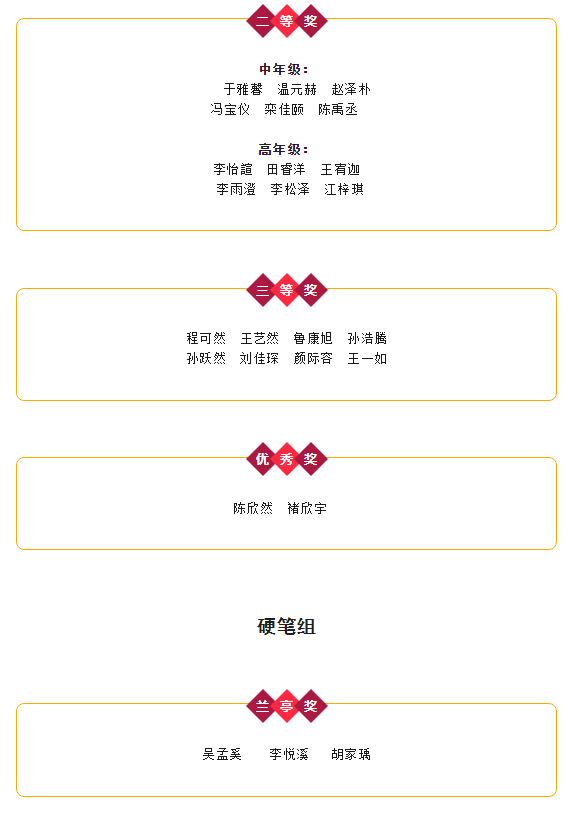 二等奖

中年级：
于雅馨　温元赫　赵泽朴
冯宝仪　栾佳颐　陈禹丞

高年级：
李怡諠　田睿洋　王宥迦
李雨澄　李松泽　江梓琪

三等奖

程可然　王艺然　鲁康旭　孙浩腾
孙跃然　刘佳琛　颜际容　王一如

优秀奖

陈欣然　褚欣宇

硬笔组

兰亭奖

吴孟奚　李悦溪　胡家瑀